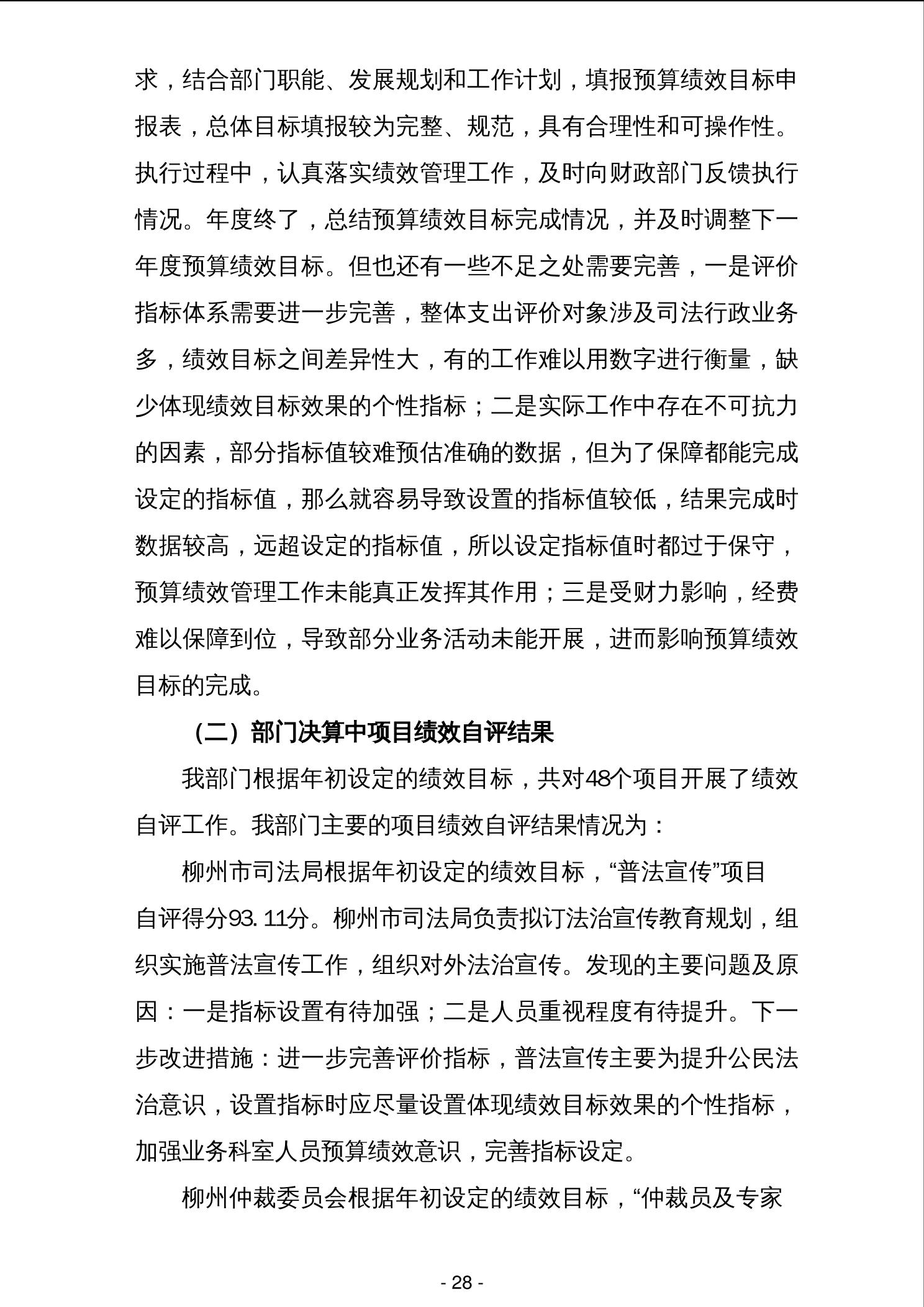 求，结合部门职能、发展规划和工作计划，填报预算绩效目标申报表，总体目标填报较为完整、规范，具有合理性和可操作性。执行过程中，认真落实绩效管理工作，及时向财政部门反馈执行情况。年度终了，总结预算绩效目标完成情况，并及时调整下一年度预算绩效目标。但也还有一些不足之处需要完善，一是评价指标体系需要进一步完善，整体支出评价对象涉及司法行政业务多，绩效目标之间差异性大，有的工作难以用数字进行衡量，缺少体现绩效目标效果的个性指标；二是实际工作中存在不可抗力的因素，部分指标值较难预估准确的数据，但为了保障都能完成设定的指标值，那么就容易导致设置的指标值较低，结果完成时数据较高，远超设定的指标值，所以设定指标值时都过于保守，预算绩效管理工作未能真正发挥其作用；三是受财力影响，经费难以保障到位，导致部分业务活动未能开展，进而影响预算绩效目标的完成。

（二）部门决算中项目绩效自评结果

我部门根据年初设定的绩效目标，共对48个项目开展了绩效自评工作。我部门主要的项目绩效自评结果情况为：

柳州市司法局根据年初设定的绩效目标，“普法宣传”项目自评得分93.11分。柳州市司法局负责拟订法治宣传教育规划，组织实施普法宣传工作，组织对外法治宣传。发现的主要问题及原因：一是指标设置有待加强；二是人员重视程度有待提升。下一步改进措施：进一步完善评价指标，普法宣传主要为提升公民法治意识，设置指标时应尽量设置体现绩效目标效果的个性指标，加强业务科室人员预算绩效意识，完善指标设定。

柳州仲裁委员会根据年初设定的绩效目标，“仲裁员及专家

- 28 -